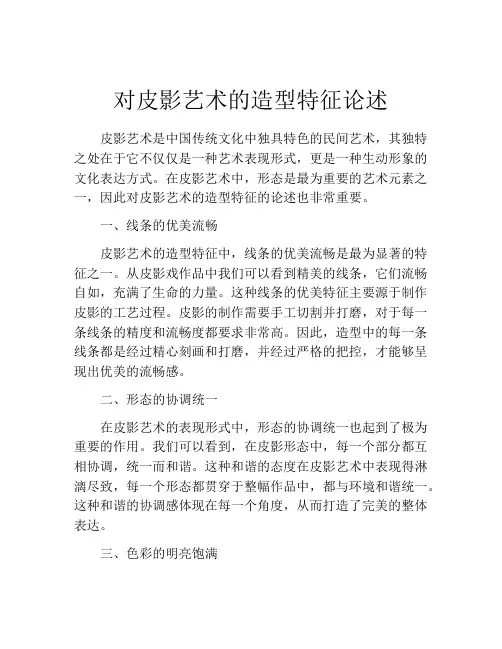 对皮影艺术的造型特征论述

皮影艺术是中国传统文化中独具特色的民间艺术，其独特之处在于它不仅仅是一种艺术表现形式，更是一种生动形象的文化表达方式。在皮影艺术中，形态是最为重要的艺术元素之一，因此对皮影艺术的造型特征的论述也非常重要。

一、线条的优美流畅

皮影艺术的造型特征中，线条的优美流畅是最为显著的特征之一。从皮影戏作品中我们可以看到精美的线条，它们流畅自如，充满了生命的力量。这种线条的优美特征主要源于制作皮影的工艺过程。皮影的制作需要手工切割并打磨，对于每一条线条的精度和流畅度都要求非常高。因此，造型中的每一条线条都是经过精心刻画和打磨，并经过严格的把控，才能够呈现出优美的流畅感。

二、形态的协调统一

在皮影艺术的表现形式中，形态的协调统一也起到了极为重要的作用。我们可以看到，在皮影形态中，每一个部分都互相协调，统一而和谐。这种和谐的态度在皮影艺术中表现得淋漓尽致，每一个形态都贯穿于整幅作品中，都与环境和谐统一。这种和谐的协调感体现在每一个角度，从而打造了完美的整体表达。

三、色彩的明亮饱满